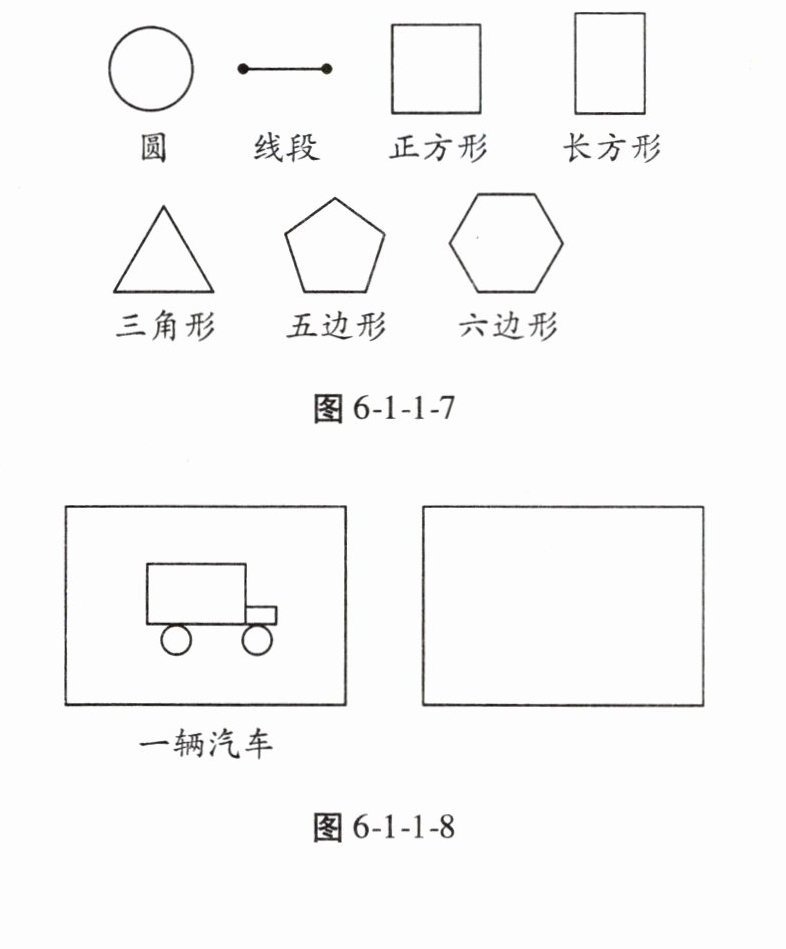 圆 线段 正方形 长方形

三角形 五边形 六边形

图 6-1-1-7

一辆汽车

图 6-1-1-8